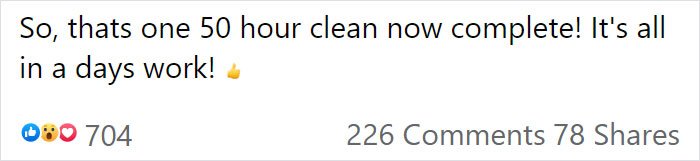 So, thats one 50 hour clean now complete! It's all in a days work! 👍

704

226 Comments 78 Shares